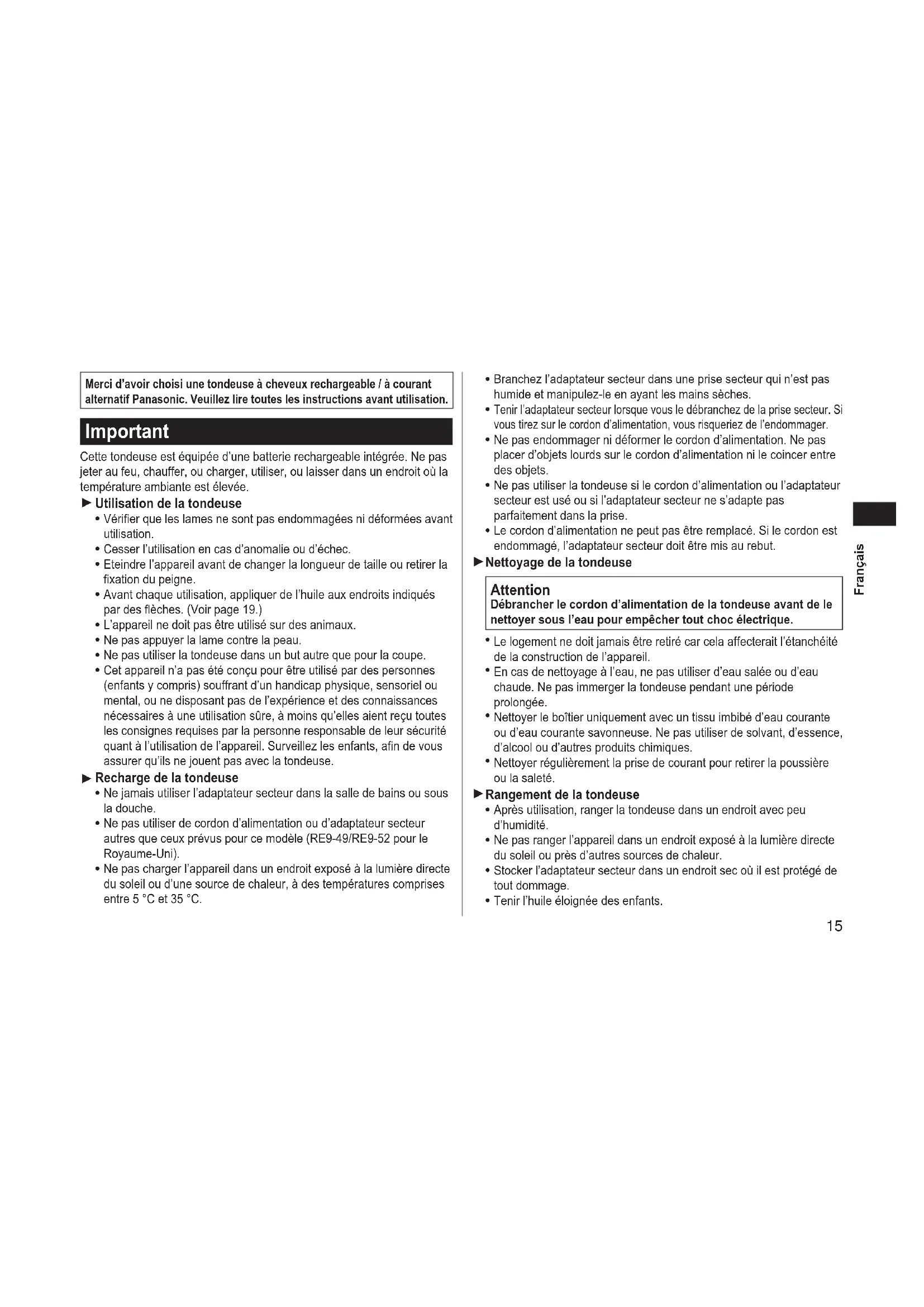 Merci d'avoir choisi une tondeuse à cheveux rechargeable / à courant alternatif Panasonic. Veuillez lire toutes les instructions avant utilisation.

Important

Cette tondeuse est équipée d'une batterie rechargeable intégrée. Ne pas jeter au feu, chauffer, ou charger, utiliser, ou laisser dans un endroit où la température ambiante est élevée.

► Utilisation de la tondeuse
• Vérifier que les lames ne sont pas endommagées ni déformées avant utilisation.
• Cesser l'utilisation en cas d'anomalie ou d'échec.
• Eteindre l'appareil avant de changer la longueur de taille ou retirer la fixation du peigne.
• Avant chaque utilisation, appliquer de l'huile aux endroits indiqués par des flèches. (Voir page 19.)
• L'appareil ne doit pas être utilisé sur des animaux.
• Ne pas appuyer la lame contre la peau.
• Ne pas utiliser la tondeuse dans un but autre que pour la coupe.
• Cet appareil n'a pas été conçu pour être utilisé par des personnes (enfants y compris) souffrant d'un handicap physique, sensoriel ou mental, ou ne disposant pas de l'expérience et des connaissances nécessaires à une utilisation sûre, à moins qu'elles aient reçu toutes les consignes requises par la personne responsable de leur sécurité quant à l'utilisation de l'appareil. Surveillez les enfants, afin de vous assurer qu'ils ne jouent pas avec la tondeuse.

► Recharge de la tondeuse
• Ne jamais utiliser l'adaptateur secteur dans la salle de bains ou sous la douche.
• Ne pas utiliser de cordon d'alimentation ou d'adaptateur secteur autres que ceux prévus pour ce modèle (RE9-49/RE9-52 pour le Royaume-Uni).
• Ne pas charger l'appareil dans un endroit exposé à la lumière directe du soleil ou d'une source de chaleur, à des températures comprises entre 5 °C et 35 °C.
• Branchez l'adaptateur secteur dans une prise secteur qui n'est pas humide et manipulez-le en ayant les mains sèches.
• Tenir l'adaptateur secteur lorsque vous le débranchez de la prise secteur. Si vous tirez sur le cordon d'alimentation, vous risqueriez de l'endommager.
• Ne pas endommager ni déformer le cordon d'alimentation. Ne pas placer d'objets lourds sur le cordon d'alimentation ni le coincer entre des objets.
• Ne pas utiliser la tondeuse si le cordon d'alimentation ou l'adaptateur secteur est usé ou si l'adaptateur secteur ne s'adapte pas parfaitement dans la prise.
• Le cordon d'alimentation ne peut pas être remplacé. Si le cordon est endommagé, l'adaptateur secteur doit être mis au rebut.

► Nettoyage de la tondeuse

Attention
Débrancher le cordon d'alimentation de la tondeuse avant de le nettoyer sous l'eau pour empêcher tout choc électrique.

• Le logement ne doit jamais être retiré car cela affecterait l'étanchéité de la construction de l'appareil.
• En cas de nettoyage à l'eau, ne pas utiliser d'eau salée ou d'eau chaude. Ne pas immerger la tondeuse pendant une période prolongée.
• Nettoyer le boîtier uniquement avec un tissu imbibé d'eau courante ou d'eau courante savonneuse. Ne pas utiliser de solvant, d'essence, d'alcool ou d'autres produits chimiques.
• Nettoyer régulièrement la prise de courant pour retirer la poussière ou la saleté.

► Rangement de la tondeuse
• Après utilisation, ranger la tondeuse dans un endroit avec peu d'humidité.
• Ne pas ranger l'appareil dans un endroit exposé à la lumière directe du soleil ou près d'autres sources de chaleur.
• Stocker l'adaptateur secteur dans un endroit sec où il est protégé de tout dommage.
• Tenir l'huile éloignée des enfants.

Français

15